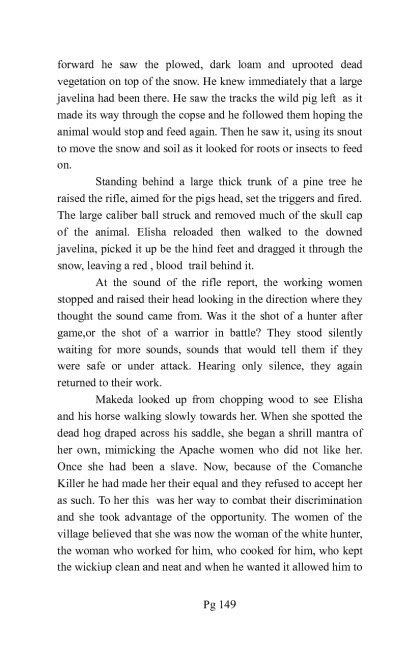 forward he saw the plowed, dark loam and uprooted dead vegetation on top of the snow. He knew immediately that a large javelina had been there. He saw the tracks the wild pig left as it made its way through the copse and he followed them hoping the animal would stop and feed again. Then he saw it, using its snout to move the snow and soil as it looked for roots or insects to feed on.

Standing behind a large thick trunk of a pine tree he raised the rifle, aimed for the pigs head, set the triggers and fired. The large caliber ball struck and removed much of the skull cap of the animal. Elisha reloaded then walked to the downed javelina, picked it up be the hind feet and dragged it through the snow, leaving a red , blood trail behind it.

At the sound of the rifle report, the working women stopped and raised their head looking in the direction where they thought the sound came from. Was it the shot of a hunter after game,or the shot of a warrior in battle? They stood silently waiting for more sounds, sounds that would tell them if they were safe or under attack. Hearing only silence, they again returned to their work.

Makeda looked up from chopping wood to see Elisha and his horse walking slowly towards her. When she spotted the dead hog draped across his saddle, she began a shrill mantra of her own, mimicking the Apache women who did not like her. Once she had been a slave. Now, because of the Comanche Killer he had made her their equal and they refused to accept her as such. To her this was her way to combat their discrimination and she took advantage of the opportunity. The women of the village believed that she was now the woman of the white hunter, the woman who worked for him, who cooked for him, who kept the wickiup clean and neat and when he wanted it allowed him to

Pg 149